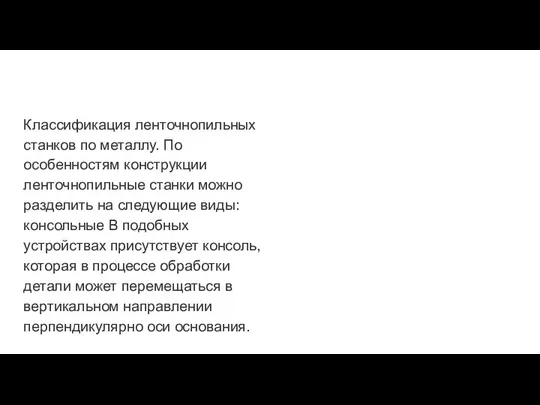 Классификация ленточнопильных станков по металлу. По особенностям конструкции ленточнопильные станки можно разделить на следующие виды: консольные В подобных устройствах присутствует консоль, которая в процессе обработки детали может перемещаться в вертикальном направлении перпендикулярно оси основания.